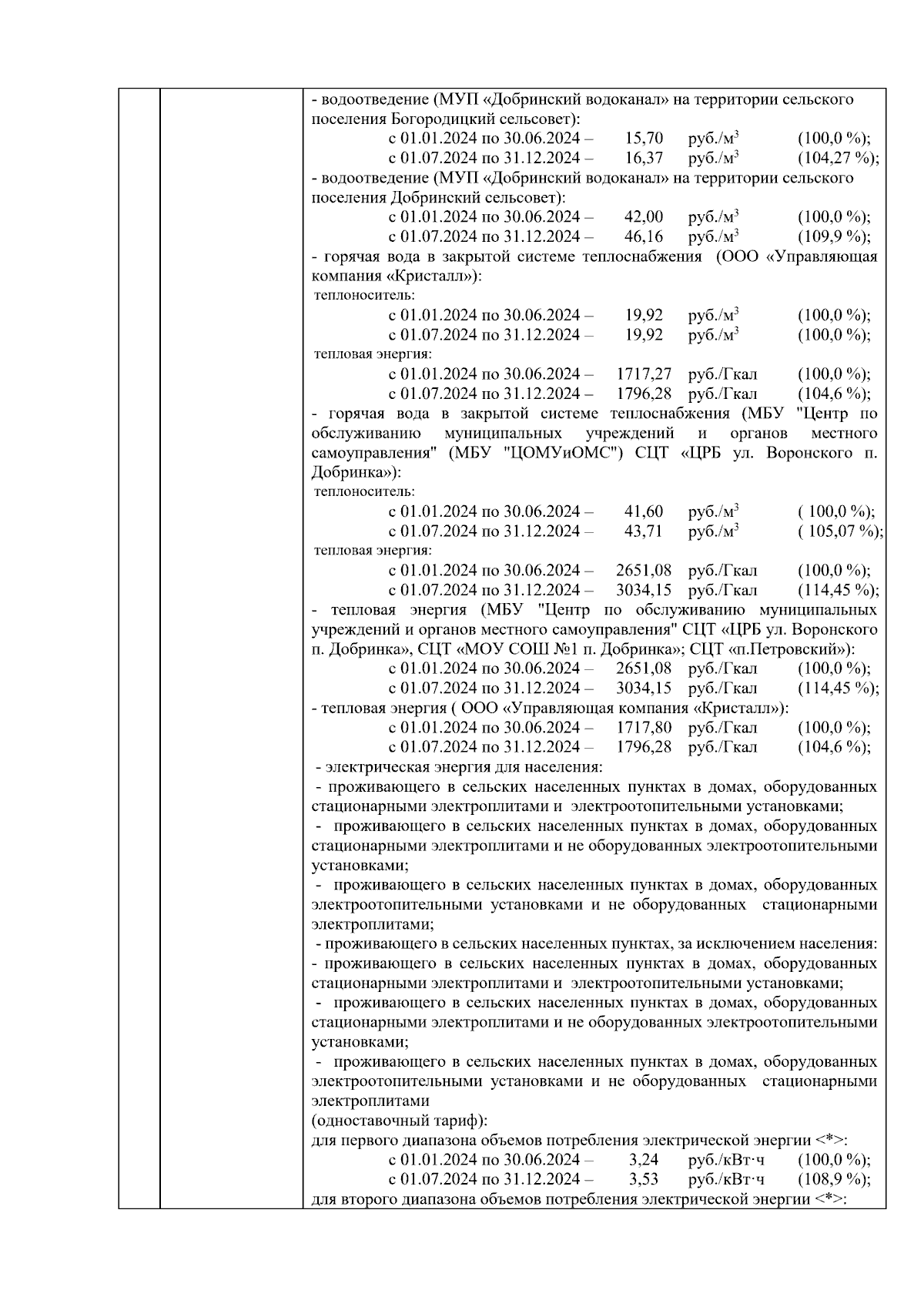 - водоотведение (МУП «Добринский водоканал» на территории сельского поселения Богородицкий сельсовет):
с 01.01.2024 по 30.06.2024 – 15,70 руб./м$^3$ (100,0 %);
с 01.07.2024 по 31.12.2024 – 16,37 руб./м$^3$ (104,27 %);
- водоотведение (МУП «Добринский водоканал» на территории сельского поселения Добринский сельсовет):
с 01.01.2024 по 30.06.2024 – 42,00 руб./м$^3$ (100,0 %);
с 01.07.2024 по 31.12.2024 – 46,16 руб./м$^3$ (109,9 %);
- горячая вода в закрытой системе теплоснабжения (ООО «Управляющая компания «Кристалл»):
теплоноситель:
с 01.01.2024 по 30.06.2024 – 19,92 руб./м$^3$ (100,0 %);
с 01.07.2024 по 31.12.2024 – 19,92 руб./м$^3$ (100,0 %);
тепловая энергия:
с 01.01.2024 по 30.06.2024 – 1717,27 руб./Гкал (100,0 %);
с 01.07.2024 по 31.12.2024 – 1796,28 руб./Гкал (104,6 %);
- горячая вода в закрытой системе теплоснабжения (МБУ "Центр по обслуживанию муниципальных учреждений и органов местного самоуправления" (МБУ "ЦОМУиОМС") СЦТ «ЦРБ ул. Воронского п. Добринка»):
теплоноситель:
с 01.01.2024 по 30.06.2024 – 41,60 руб./м$^3$ ( 100,0 %);
с 01.07.2024 по 31.12.2024 – 43,71 руб./м$^3$ ( 105,07 %);
тепловая энергия:
с 01.01.2024 по 30.06.2024 – 2651,08 руб./Гкал (100,0 %);
с 01.07.2024 по 31.12.2024 – 3034,15 руб./Гкал (114,45 %);
- тепловая энергия (МБУ "Центр по обслуживанию муниципальных учреждений и органов местного самоуправления" СЦТ «ЦРБ ул. Воронского п. Добринка», СЦТ «МОУ СОШ №1 п. Добринка»; СЦТ «п.Петровский»):
с 01.01.2024 по 30.06.2024 – 2651,08 руб./Гкал (100,0 %);
с 01.07.2024 по 31.12.2024 – 3034,15 руб./Гкал (114,45 %);
- тепловая энергия ( ООО «Управляющая компания «Кристалл»):
с 01.01.2024 по 30.06.2024 – 1717,80 руб./Гкал (100,0 %);
с 01.07.2024 по 31.12.2024 – 1796,28 руб./Гкал (104,6 %);
- электрическая энергия для населения:
- проживающего в сельских населенных пунктах в домах, оборудованных стационарными электроплитами и электроотопительными установками;
- проживающего в сельских населенных пунктах в домах, оборудованных стационарными электроплитами и не оборудованных электроотопительными установками;
- проживающего в сельских населенных пунктах в домах, оборудованных электроотопительными установками и не оборудованных стационарными электроплитами;
- проживающего в сельских населенных пунктах, за исключением населения:
- проживающего в сельских населенных пунктах в домах, оборудованных стационарными электроплитами и электроотопительными установками;
- проживающего в сельских населенных пунктах в домах, оборудованных стационарными электроплитами и не оборудованных электроотопительными установками;
- проживающего в сельских населенных пунктах в домах, оборудованных электроотопительными установками и не оборудованных стационарными электроплитами
(одноставочный тариф):
для первого диапазона объемов потребления электрической энергии <*>:
с 01.01.2024 по 30.06.2024 – 3,24 руб./кВт·ч (100,0 %);
с 01.07.2024 по 31.12.2024 – 3,53 руб./кВт·ч (108,9 %);
для второго диапазона объемов потребления электрической энергии <*>: